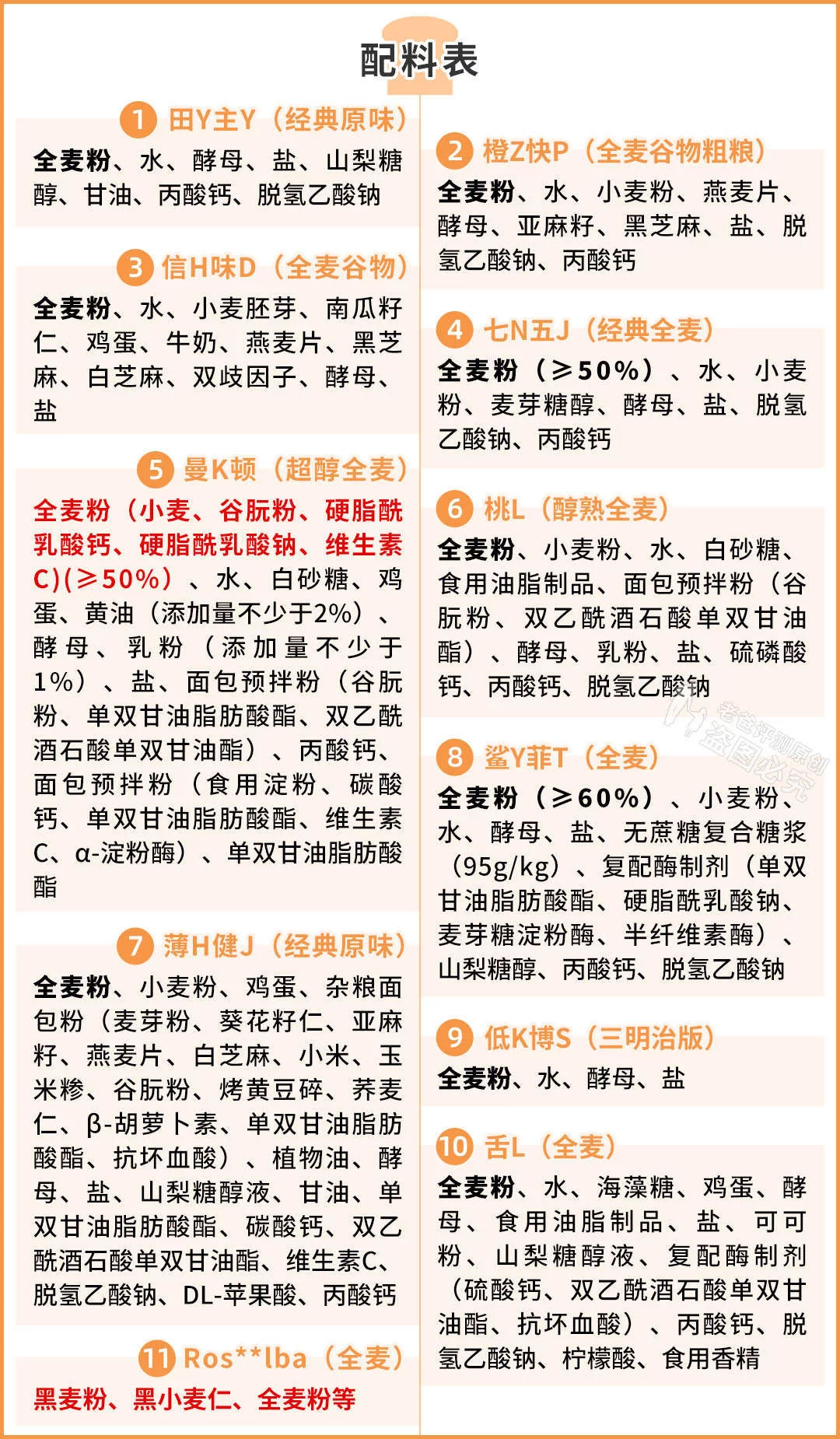 配料表

1 田Y主Y（经典原味）
全麦粉、水、酵母、盐、山梨糖醇、甘油、丙酸钙、脱氢乙酸钠

3 信H味D（全麦谷物）
全麦粉、水、小麦胚芽、南瓜籽仁、鸡蛋、牛奶、燕麦片、黑芝麻、白芝麻、双歧因子、酵母、盐

5 曼K顿（超醇全麦）
全麦粉（小麦、谷朊粉、硬脂酰乳酸钙、硬脂酰乳酸钠、维生素C)(≥50%）、水、白砂糖、鸡蛋、黄油（添加量不少于2%）、酵母、乳粉（添加量不少于1%）、盐、面包预拌粉（谷朊粉、单双甘油脂肪酸酯、双乙酰酒石酸单双甘油酯）、丙酸钙、面包预拌粉（食用淀粉、碳酸钙、单双甘油脂肪酸酯、维生素C、α-淀粉酶）、单双甘油脂肪酸酯

7 薄H健J（经典原味）
全麦粉、小麦粉、鸡蛋、杂粮面包粉（麦芽粉、葵花籽仁、亚麻籽、燕麦片、白芝麻、小米、玉米糁、谷朊粉、烤黄豆碎、荞麦仁、β-胡萝卜素、单双甘油脂肪酸酯、抗坏血酸）、植物油、酵母、盐、山梨糖醇液、甘油、单双甘油脂肪酸酯、碳酸钙、双乙酰酒石酸单双甘油酯、维生素C、脱氢乙酸钠、DL-苹果酸、丙酸钙

11 Ros**lba（全麦）
黑麦粉、黑小麦仁、全麦粉等

2 橙Z快P（全麦谷物粗粮）
全麦粉、水、小麦粉、燕麦片、酵母、亚麻籽、黑芝麻、盐、脱氢乙酸钠、丙酸钙

4 七N五J（经典全麦）
全麦粉（≥50%）、水、小麦粉、麦芽糖醇、酵母、盐、脱氢乙酸钠、丙酸钙

6 桃L（醇熟全麦）
全麦粉、小麦粉、水、白砂糖、食用油脂制品、面包预拌粉（谷朊粉、双乙酰酒石酸单双甘油酯）、酵母、乳粉、盐、硫磷酸钙、丙酸钙、脱氢乙酸钠

老爸评测原创 盗图必究

8 鲨Y菲T（全麦）
全麦粉（≥60%）、小麦粉、水、酵母、盐、无蔗糖复合糖浆（95g/kg）、复配酶制剂（单双甘油脂肪酸酯、硬脂酰乳酸钠、麦芽糖淀粉酶、半纤维素酶）、山梨糖醇、丙酸钙、脱氢乙酸钠

9 低K博S（三明治版）
全麦粉、水、酵母、盐

10 舌L（全麦）
全麦粉、水、海藻糖、鸡蛋、酵母、食用油脂制品、盐、可可粉、山梨糖醇液、复配酶制剂（硫酸钙、双乙酰酒石酸单双甘油酯、抗坏血酸）、丙酸钙、脱氢乙酸钠、柠檬酸、食用香精